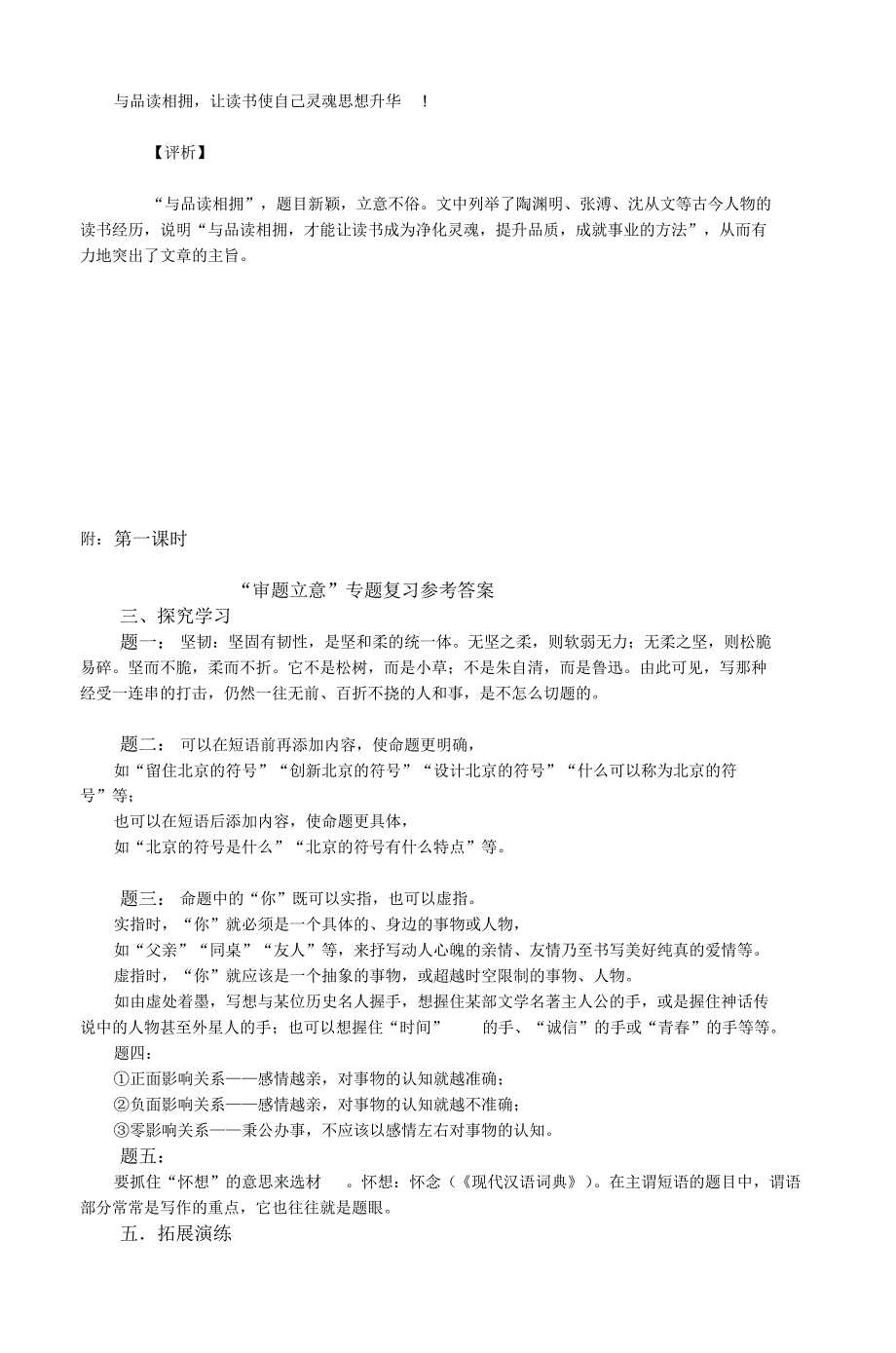 与品读相拥，让读书使自己灵魂思想升华 ！

【评析】

“与品读相拥”，题目新颖，立意不俗。文中列举了陶渊明、张溥、沈从文等古今人物的读书经历，说明“与品读相拥，才能让读书成为净化灵魂，提升品质，成就事业的方法”，从而有力地突出了文章的主旨。

附：第一课时

“审题立意”专题复习参考答案

三、探究学习

题一： 坚韧：坚固有韧性，是坚和柔的统一体。无坚之柔，则软弱无力；无柔之坚，则松脆易碎。坚而不脆，柔而不折。它不是松树，而是小草；不是朱自清，而是鲁迅。由此可见，写那种经受一连串的打击，仍然一往无前、百折不挠的人和事，是不怎么切题的。

题二： 可以在短语前再添加内容，使命题更明确，

如“留住北京的符号”“创新北京的符号”“设计北京的符号”“什么可以称为北京的符号”等；

也可以在短语后添加内容，使命题更具体，

如“北京的符号是什么”“北京的符号有什么特点”等。

题三： 命题中的“你”既可以实指，也可以虚指。

实指时，“你”就必须是一个具体的、身边的事物或人物，

如“父亲”“同桌”“友人”等，来抒写动人心魄的亲情、友情乃至书写美好纯真的爱情等。

虚指时，“你”就应该是一个抽象的事物，或超越时空限制的事物、人物。

如由虚处着墨，写想与某位历史名人握手，想握住某部文学名著主人公的手，或是握住神话传说中的人物甚至外星人的手；也可以想握住“时间” 的手、“诚信”的手或“青春”的手等等。

题四：

①正面影响关系——感情越亲，对事物的认知就越准确；

②负面影响关系——感情越亲，对事物的认知就越不准确；

③零影响关系——秉公办事，不应该以感情左右对事物的认知。

题五：

要抓住“怀想”的意思来选材 。怀想：怀念（《现代汉语词典》）。在主谓短语的题目中，谓语部分常常是写作的重点，它也往往就是题眼。

五．拓展演练